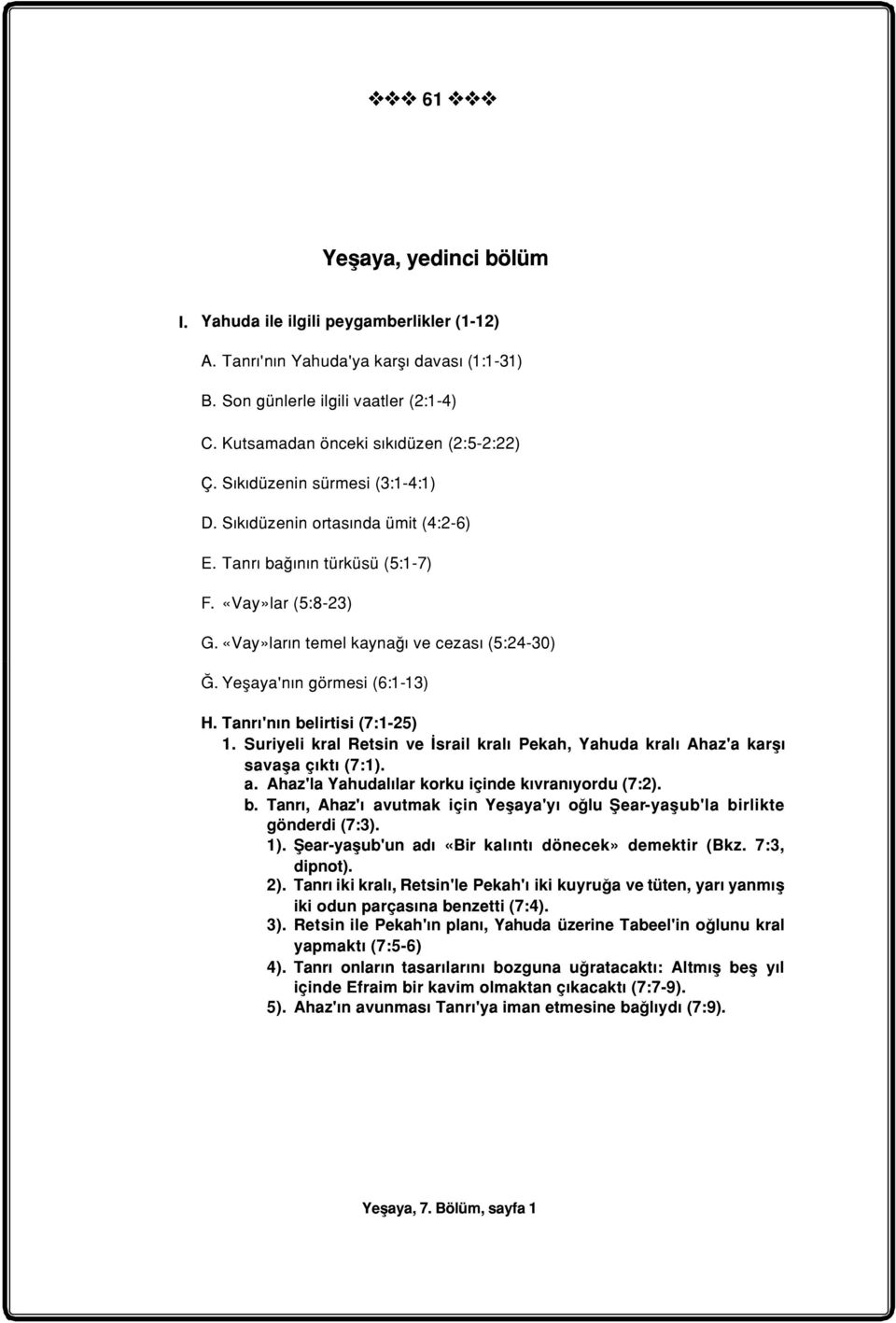 ❖❖❖ 61 ❖❖❖

Yeşaya, yedinci bölüm

I. Yahuda ile ilgili peygamberlikler (1-12)

A. Tanrı'nın Yahuda'ya karşı davası (1:1-31)

B. Son günlerle ilgili vaatler (2:1-4)

C. Kutsamadan önceki sıkıdüzen (2:5-2:22)

Ç. Sıkıdüzenin sürmesi (3:1-4:1)

D. Sıkıdüzenin ortasında ümit (4:2-6)

E. Tanrı bağının türküsü (5:1-7)

F. «Vay»lar (5:8-23)

G. «Vay»ların temel kaynağı ve cezası (5:24-30)

Ğ. Yeşaya'nın görmesi (6:1-13)

H. Tanrı'nın belirtisi (7:1-25)
1. Suriyeli kral Retsin ve İsrail kralı Pekah, Yahuda kralı Ahaz'a karşı savaşa çıktı (7:1).
a. Ahaz'la Yahudalılar korku içinde kıvranıyordu (7:2).
b. Tanrı, Ahaz'ı avutmak için Yeşaya'yı oğlu Şear-yaşub'la birlikte gönderdi (7:3).
1). Şear-yaşub'un adı «Bir kalıntı dönecek» demektir (Bkz. 7:3, dipnot).
2). Tanrı iki kralı, Retsin'le Pekah'ı iki kuyruğa ve tüten, yarı yanmış iki odun parçasına benzetti (7:4).
3). Retsin ile Pekah'ın planı, Yahuda üzerine Tabeel'in oğlunu kral yapmaktı (7:5-6)
4). Tanrı onların tasarılarını bozguna uğratacaktı: Altmış beş yıl içinde Efraim bir kavim olmaktan çıkacaktı (7:7-9).
5). Ahaz'ın avunması Tanrı'ya iman etmesine bağlıydı (7:9).

Yeşaya, 7. Bölüm, sayfa 1